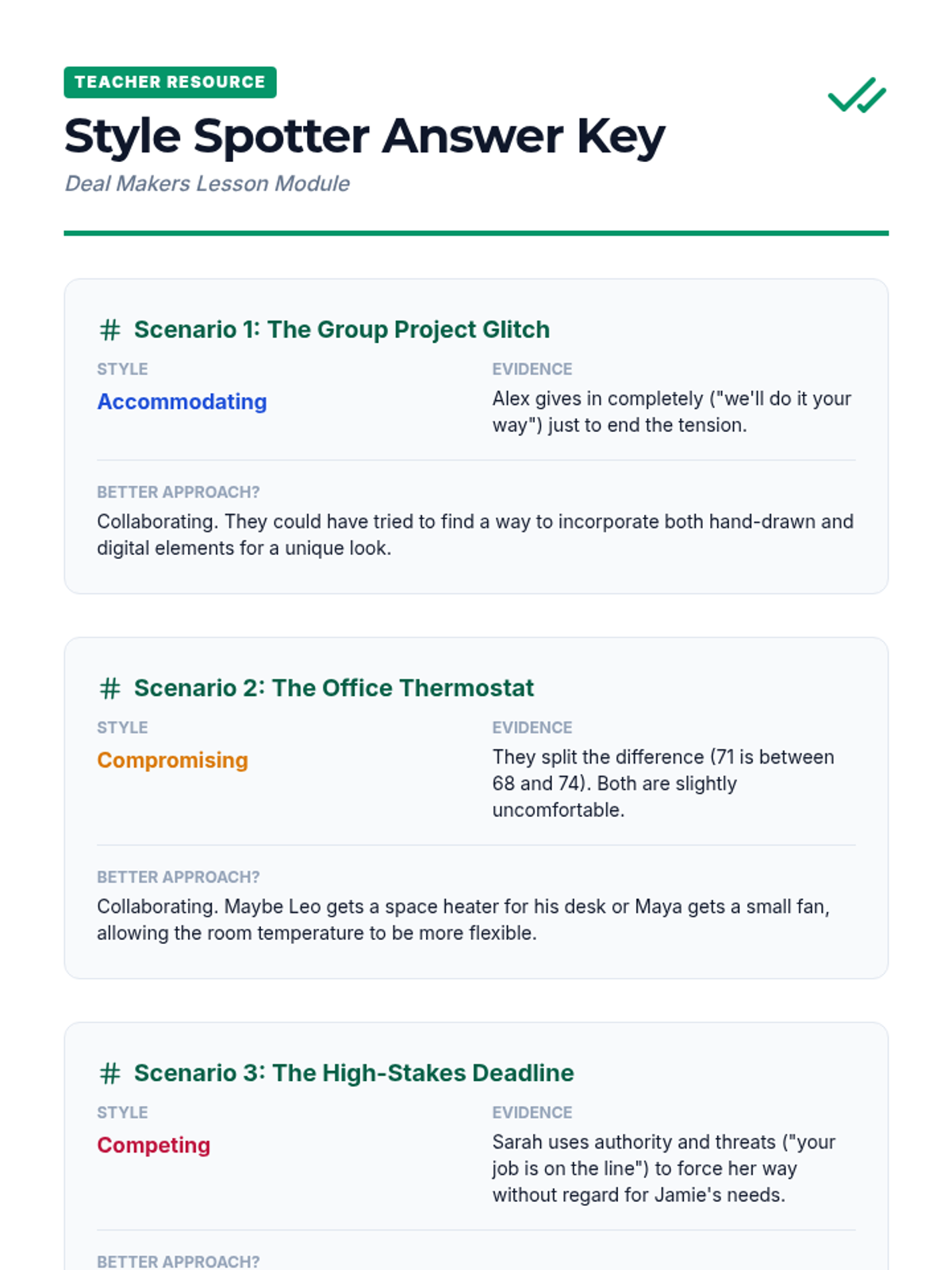 TEACHER RESOURCE

Style Spotter Answer Key

Deal Makers Lesson Module

# Scenario 1: The Group Project Glitch

STYLE

Accommodating

EVIDENCE

Alex gives in completely ("we'll do it your way") just to end the tension.

BETTER APPROACH?

Collaborating. They could have tried to find a way to incorporate both hand-drawn and digital elements for a unique look.

# Scenario 2: The Office Thermostat

STYLE

Compromising

EVIDENCE

They split the difference (71 is between 68 and 74). Both are slightly uncomfortable.

BETTER APPROACH?

Collaborating. Maybe Leo gets a space heater for his desk or Maya gets a small fan, allowing the room temperature to be more flexible.

# Scenario 3: The High-Stakes Deadline

STYLE

Competing

EVIDENCE

Sarah uses authority and threats ("your job is on the line") to force her way without regard for Jamie's needs.

BETTER APPROACH?